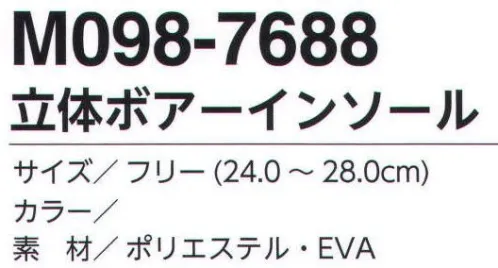 M098-7688
立体ボアーインソール

サイズ／ フリー (24.0 ～ 28.0cm)
カラー／
素　材／ ポリエステル・EVA